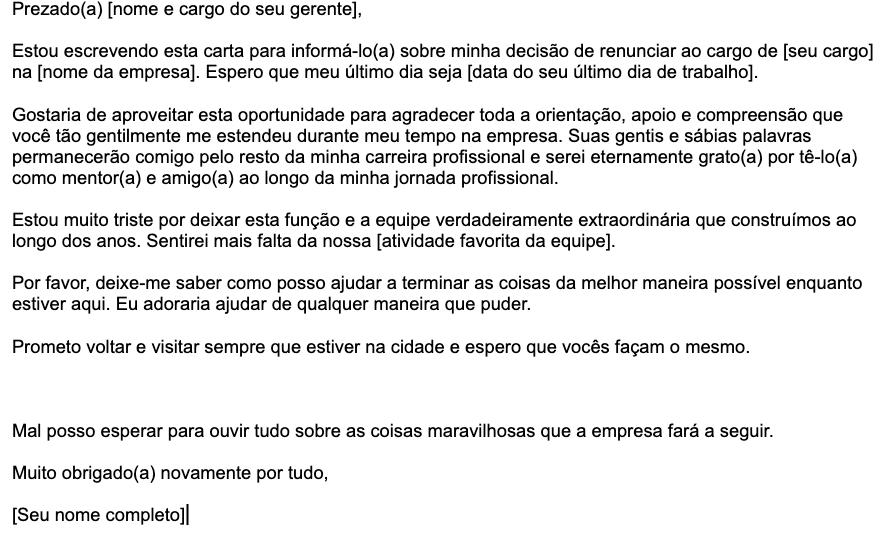 Prezado(a) [nome e cargo do seu gerente],

Estou escrevendo esta carta para informá-lo(a) sobre minha decisão de renunciar ao cargo de [seu cargo] na [nome da empresa]. Espero que meu último dia seja [data do seu último dia de trabalho].

Gostaria de aproveitar esta oportunidade para agradecer toda a orientação, apoio e compreensão que você tão gentilmente me estendeu durante meu tempo na empresa. Suas gentis e sábias palavras permanecerão comigo pelo resto da minha carreira profissional e serei eternamente grato(a) por tê-lo(a) como mentor(a) e amigo(a) ao longo da minha jornada profissional.

Estou muito triste por deixar esta função e a equipe verdadeiramente extraordinária que construímos ao longo dos anos. Sentirei mais falta da nossa [atividade favorita da equipe].

Por favor, deixe-me saber como posso ajudar a terminar as coisas da melhor maneira possível enquanto estiver aqui. Eu adoraria ajudar de qualquer maneira que puder.

Prometo voltar e visitar sempre que estiver na cidade e espero que vocês façam o mesmo.

Mal posso esperar para ouvir tudo sobre as coisas maravilhosas que a empresa fará a seguir.

Muito obrigado(a) novamente por tudo,

[Seu nome completo]